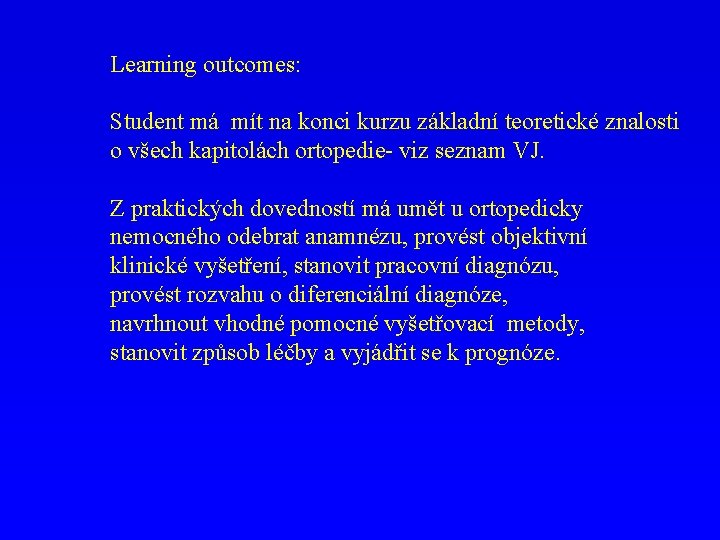 Learning outcomes:

Student má mít na konci kurzu základní teoretické znalosti o všech kapitolách ortopedie- viz seznam VJ.

Z praktických dovedností má umět u ortopedicky nemocného odebrat anamnézu, provést objektivní klinické vyšetření, stanovit pracovní diagnózu, provést rozvahu o diferenciální diagnóze, navrhnout vhodné pomocné vyšetřovací metody, stanovit způsob léčby a vyjádřit se k prognóze.